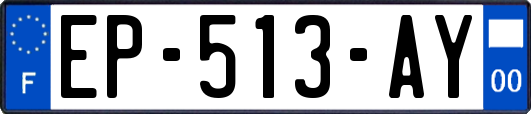 F
EP-513-AY
00